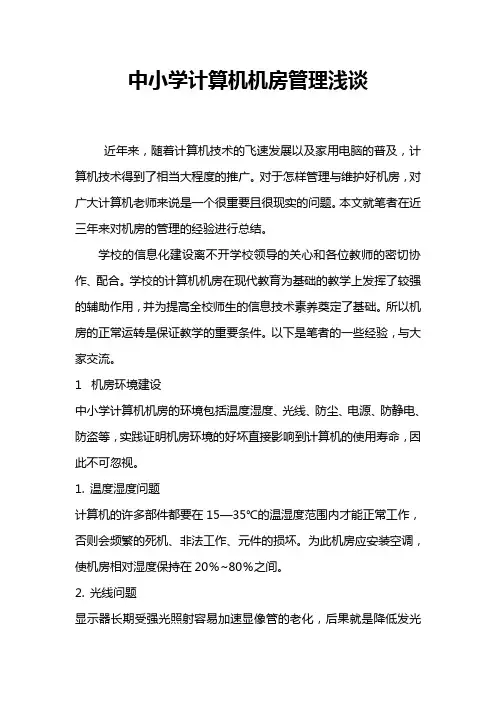 中小学计算机机房管理浅谈

近年来，随着计算机技术的飞速发展以及家用电脑的普及，计算机技术得到了相当大程度的推广。对于怎样管理与维护好机房，对广大计算机老师来说是一个很重要且很现实的问题。本文就笔者在近三年来对机房的管理的经验进行总结。

学校的信息化建设离不开学校领导的关心和各位教师的密切协作、配合。学校的计算机机房在现代教育为基础的教学上发挥了较强的辅助作用，并为提高全校师生的信息技术素养奠定了基础。所以机房的正常运转是保证教学的重要条件。以下是笔者的一些经验，与大家交流。

1　机房环境建设

中小学计算机机房的环境包括温度湿度、光线、防尘、电源、防静电、防盗等，实践证明机房环境的好坏直接影响到计算机的使用寿命，因此不可忽视。

1. 温度湿度问题

计算机的许多部件都要在 15—35℃的温湿度范围内才能正常工作，否则会频繁的死机、非法工作、元件的损坏。为此机房应安装空调，使机房相对湿度保持在 20%~80%之间。

2. 光线问题

显示器长期受强光照射容易加速显像管的老化，后果就是降低发光